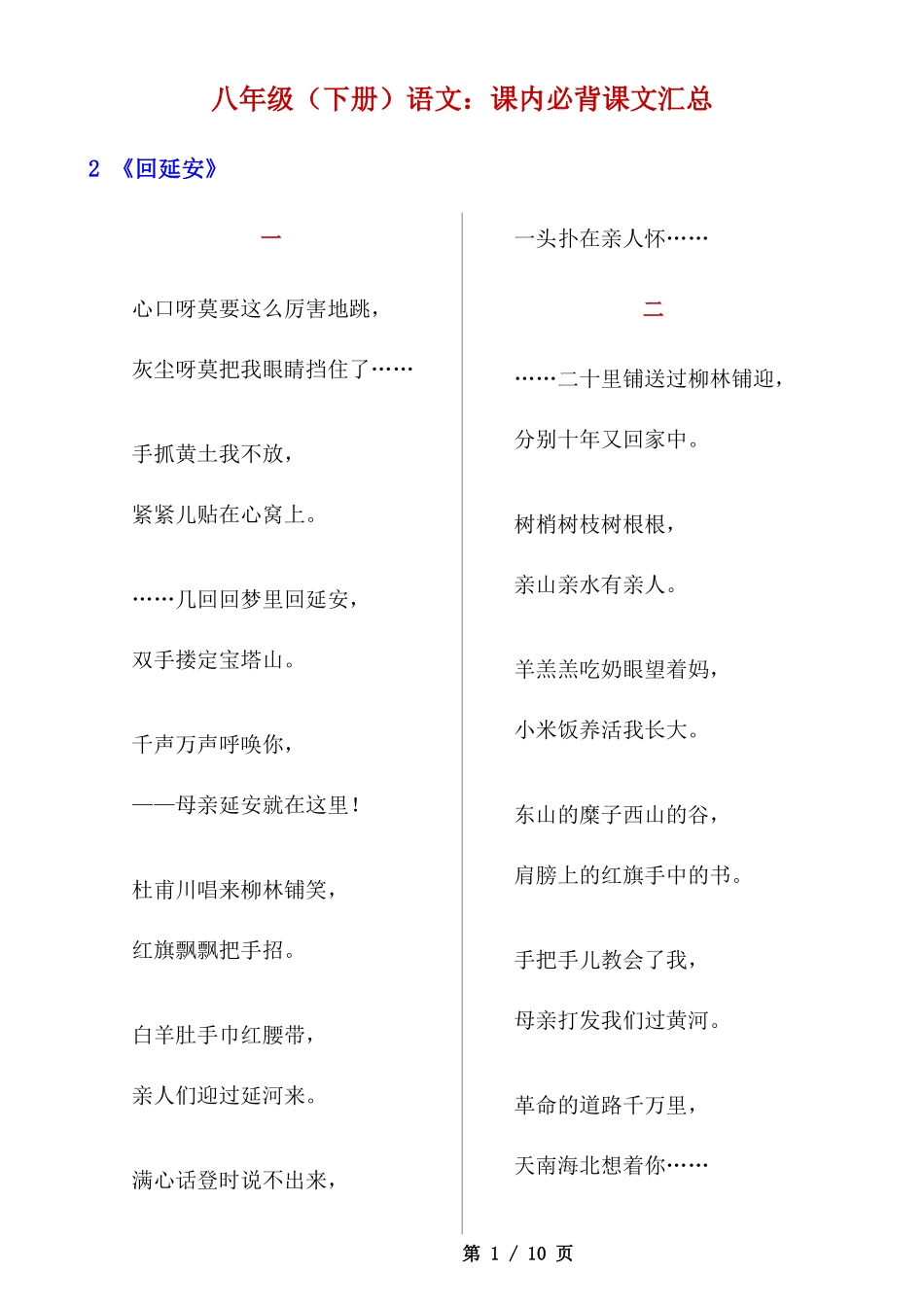 八年级（下册）语文：课内必背课文汇总

2 《回延安》

一

心口呀莫要这么厉害地跳，

灰尘呀莫把我眼睛挡住了……

手抓黄土我不放，

紧紧儿贴在心窝上。

……几回回梦里回延安，

双手搂定宝塔山。

千声万声呼唤你，

——母亲延安就在这里！

杜甫川唱来柳林铺笑，

红旗飘飘把手招。

白羊肚手巾红腰带，

亲人们迎过延河来。

满心话登时说不出来，

一头扑在亲人怀……

二

……二十里铺送过柳林铺迎，

分别十年又回家中。

树梢树枝树根根，

亲山亲水有亲人。

羊羔羔吃奶眼望着妈，

小米饭养活我长大。

东山的糜子西山的谷，

肩膀上的红旗手中的书。

手把手儿教会了我，

母亲打发我们过黄河。

革命的道路千万里，

天南海北想着你……

第 1 / 10 页